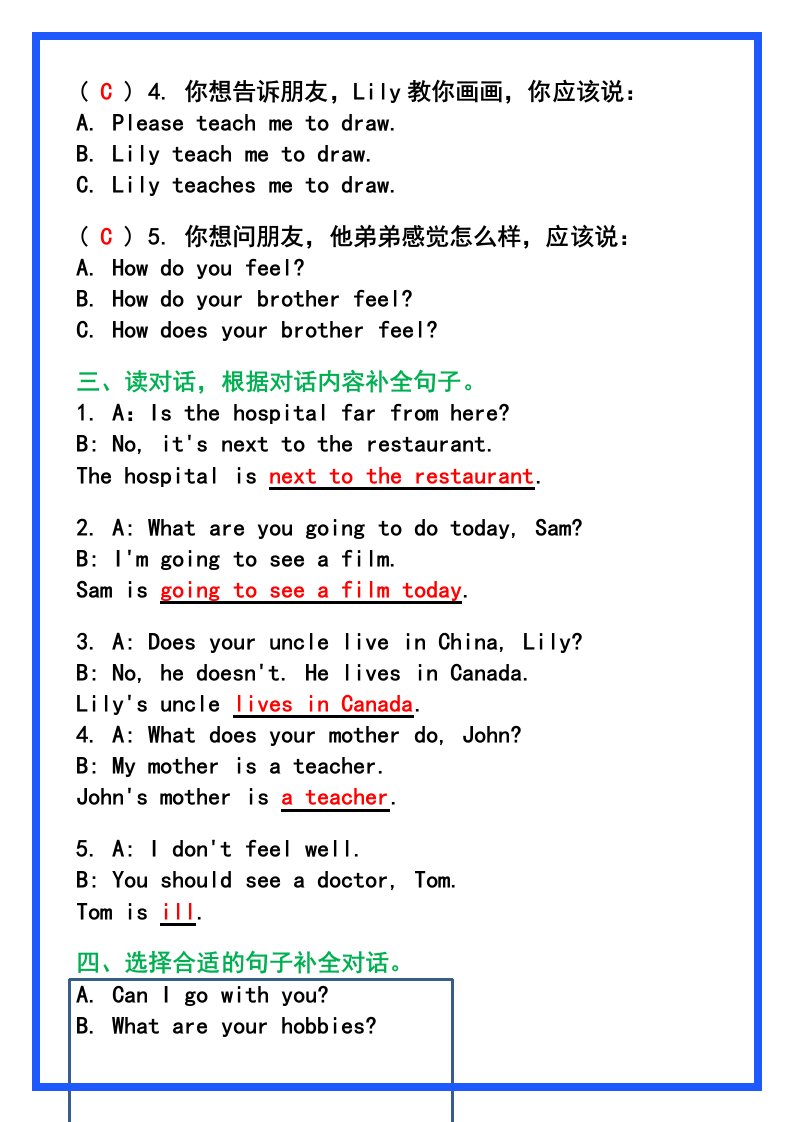 （ C ）4. 你想告诉朋友，Lily 教你画画，你应该说：
A. Please teach me to draw.
B. Lily teach me to draw.
C. Lily teaches me to draw.

（ C ）5. 你想问朋友，他弟弟感觉怎么样，应该说：
A. How do you feel?
B. How do your brother feel?
C. How does your brother feel?

三、读对话，根据对话内容补全句子。
1. A：Is the hospital far from here?
B: No, it's next to the restaurant.
The hospital is next to the restaurant.

2. A: What are you going to do today, Sam?
B: I'm going to see a film.
Sam is going to see a film today.

3. A: Does your uncle live in China, Lily?
B: No, he doesn't. He lives in Canada.
Lily's uncle lives in Canada.
4. A: What does your mother do, John?
B: My mother is a teacher.
John's mother is a teacher.

5. A: I don't feel well.
B: You should see a doctor, Tom.
Tom is ill.

四、选择合适的句子补全对话。
A. Can I go with you?
B. What are your hobbies?